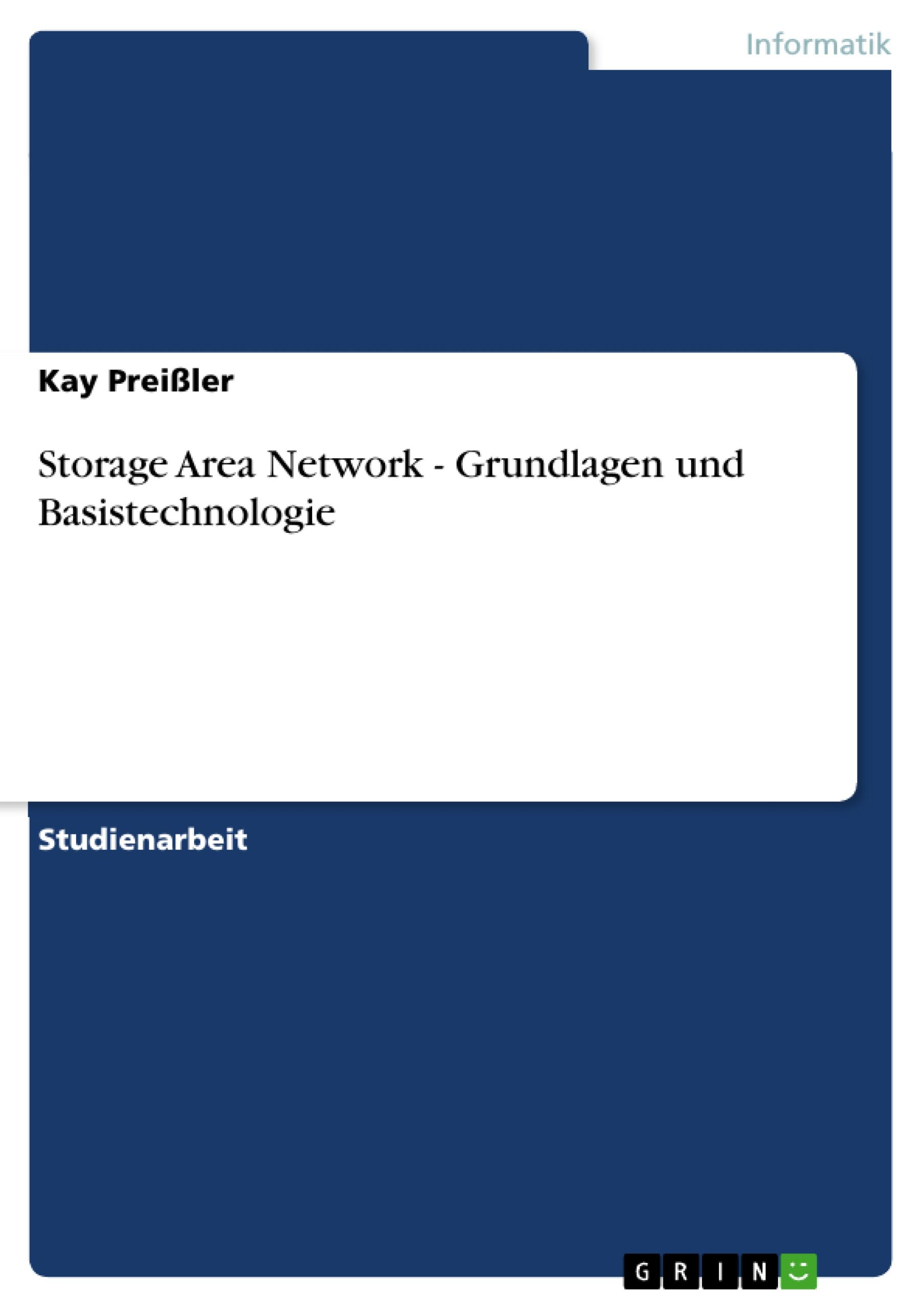 Informatik

Kay Preißler

Storage Area Network - Grundlagen und Basistechnologie

Studienarbeit

GRIN